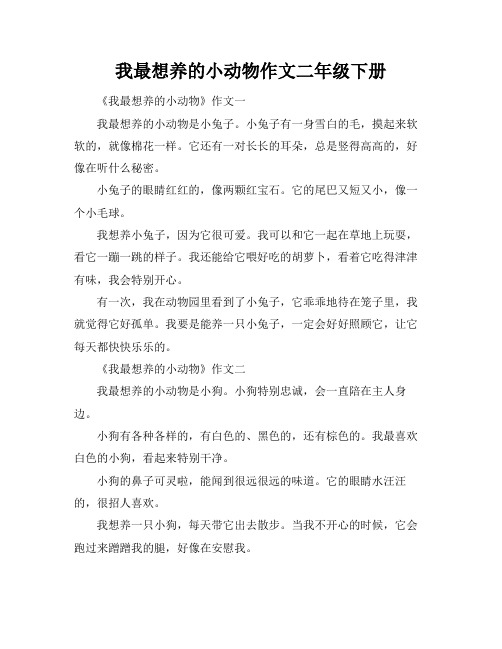 我最想养的小动物作文二年级下册

《我最想养的小动物》作文一

我最想养的小动物是小兔子。小兔子有一身雪白的毛，摸起来软软的，就像棉花一样。它还有一对长长的耳朵，总是竖得高高的，好像在听什么秘密。

小兔子的眼睛红红的，像两颗红宝石。它的尾巴又短又小，像一个小毛球。

我想养小兔子，因为它很可爱。我可以和它一起在草地上玩耍，看它一蹦一跳的样子。我还能给它喂好吃的胡萝卜，看着它吃得津津有味，我会特别开心。

有一次，我在动物园里看到了小兔子，它乖乖地待在笼子里，我就觉得它好孤单。我要是能养一只小兔子，一定会好好照顾它，让它每天都快快乐乐的。

《我最想养的小动物》作文二

我最想养的小动物是小狗。小狗特别忠诚，会一直陪在主人身边。

小狗有各种各样的，有白色的、黑色的，还有棕色的。我最喜欢白色的小狗，看起来特别干净。

小狗的鼻子可灵啦，能闻到很远很远的味道。它的眼睛水汪汪的，很招人喜欢。

我想养一只小狗，每天带它出去散步。当我不开心的时候，它会跑过来蹭蹭我的腿，好像在安慰我。